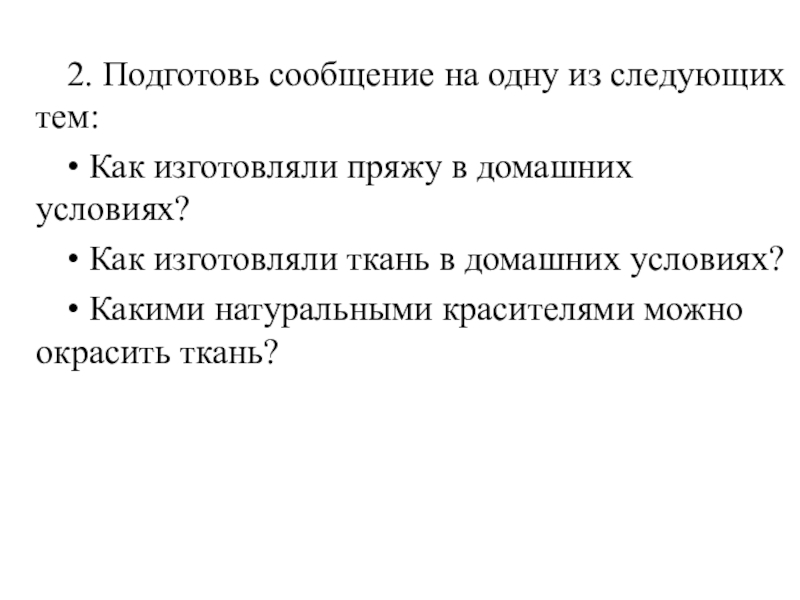 2. Подготовь сообщение на одну из следующих тем:

• Как изготовляли пряжу в домашних условиях?

• Как изготовляли ткань в домашних условиях?

• Какими натуральными красителями можно окрасить ткань?